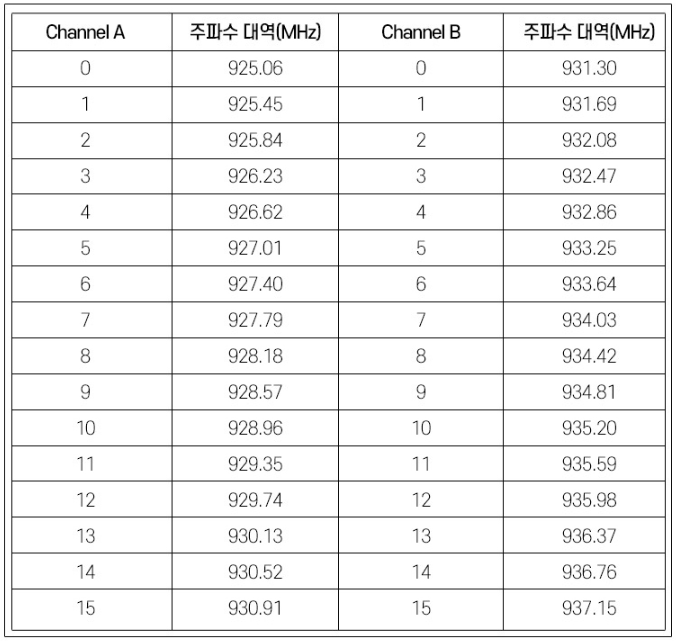 | Channel A | 주파수 대역(MHz) | Channel B | 주파수 대역(MHz) |
|---|---|---|---|
| 0 | 925.06 | 0 | 931.30 |
| 1 | 925.45 | 1 | 931.69 |
| 2 | 925.84 | 2 | 932.08 |
| 3 | 926.23 | 3 | 932.47 |
| 4 | 926.62 | 4 | 932.86 |
| 5 | 927.01 | 5 | 933.25 |
| 6 | 927.40 | 6 | 933.64 |
| 7 | 927.79 | 7 | 934.03 |
| 8 | 928.18 | 8 | 934.42 |
| 9 | 928.57 | 9 | 934.81 |
| 10 | 928.96 | 10 | 935.20 |
| 11 | 929.35 | 11 | 935.59 |
| 12 | 929.74 | 12 | 935.98 |
| 13 | 930.13 | 13 | 936.37 |
| 14 | 930.52 | 14 | 936.76 |
| 15 | 930.91 | 15 | 937.15 |